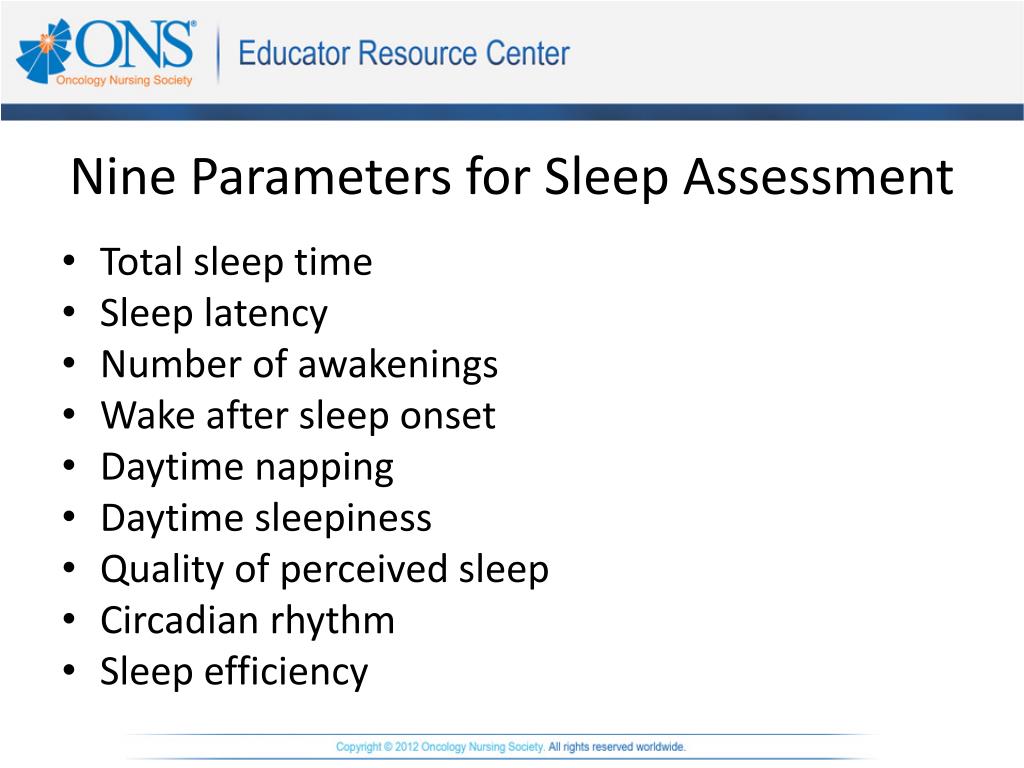 ONS®
Oncology Nursing Society

Educator Resource Center

Nine Parameters for Sleep Assessment

• Total sleep time
• Sleep latency
• Number of awakenings
• Wake after sleep onset
• Daytime napping
• Daytime sleepiness
• Quality of perceived sleep
• Circadian rhythm
• Sleep efficiency

Copyright © 2012 Oncology Nursing Society. All rights reserved worldwide.